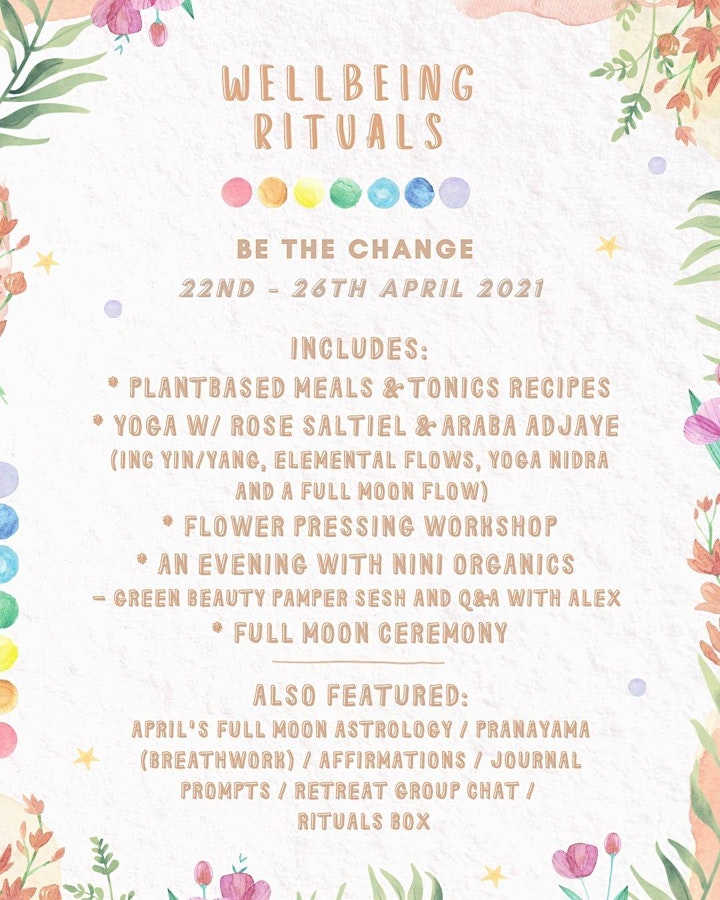 WELLBEING RITUALS

BE THE CHANGE

22ND - 26TH APRIL 2021

INCLUDES:
* PLANTBASED MEALS & TONICS RECIPES
* YOGA W/ ROSE SALTIEL & ARABA ADJAYE
(INC YIN/YANG, ELEMENTAL FLOWS, YOGA NIDRA AND A FULL MOON FLOW)
* FLOWER PRESSING WORKSHOP
* AN EVENING WITH NINI ORGANICS
- GREEN BEAUTY PAMPER SESH AND Q&A WITH ALEX
* FULL MOON CEREMONY

ALSO FEATURED:
APRIL'S FULL MOON ASTROLOGY / PRANAYAMA (BREATHWORK) / AFFIRMATIONS / JOURNAL PROMPTS / RETREAT GROUP CHAT / RITUALS BOX